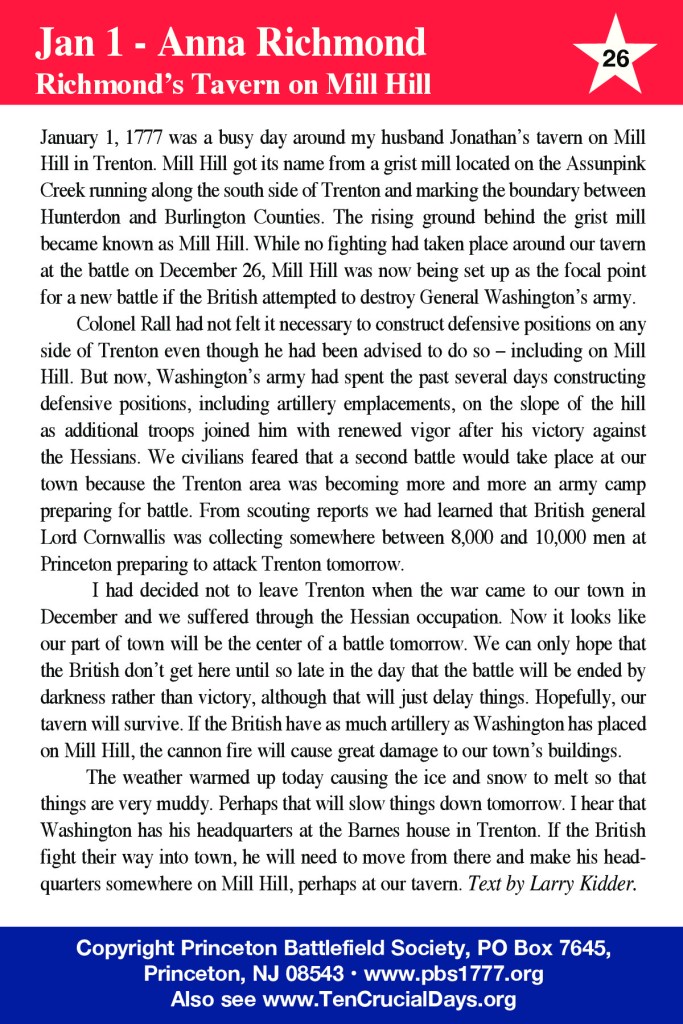 Jan 1 - Anna Richmond
Richmond's Tavern on Mill Hill

26

January 1, 1777 was a busy day around my husband Jonathan's tavern on Mill Hill in Trenton. Mill Hill got its name from a grist mill located on the Assunpink Creek running along the south side of Trenton and marking the boundary between Hunterdon and Burlington Counties. The rising ground behind the grist mill became known as Mill Hill. While no fighting had taken place around our tavern at the battle on December 26, Mill Hill was now being set up as the focal point for a new battle if the British attempted to destroy General Washington's army.

Colonel Rall had not felt it necessary to construct defensive positions on any side of Trenton even though he had been advised to do so – including on Mill Hill. But now, Washington's army had spent the past several days constructing defensive positions, including artillery emplacements, on the slope of the hill as additional troops joined him with renewed vigor after his victory against the Hessians. We civilians feared that a second battle would take place at our town because the Trenton area was becoming more and more an army camp preparing for battle. From scouting reports we had learned that British general Lord Cornwallis was collecting somewhere between 8,000 and 10,000 men at Princeton preparing to attack Trenton tomorrow.

I had decided not to leave Trenton when the war came to our town in December and we suffered through the Hessian occupation. Now it looks like our part of town will be the center of a battle tomorrow. We can only hope that the British don't get here until so late in the day that the battle will be ended by darkness rather than victory, although that will just delay things. Hopefully, our tavern will survive. If the British have as much artillery as Washington has placed on Mill Hill, the cannon fire will cause great damage to our town's buildings.

The weather warmed up today causing the ice and snow to melt so that things are very muddy. Perhaps that will slow things down tomorrow. I hear that Washington has his headquarters at the Barnes house in Trenton. If the British fight their way into town, he will need to move from there and make his headquarters somewhere on Mill Hill, perhaps at our tavern. Text by Larry Kidder.

Copyright Princeton Battlefield Society, PO Box 7645, Princeton, NJ 08543 • www.pbs1777.org
Also see www.TenCrucialDays.org